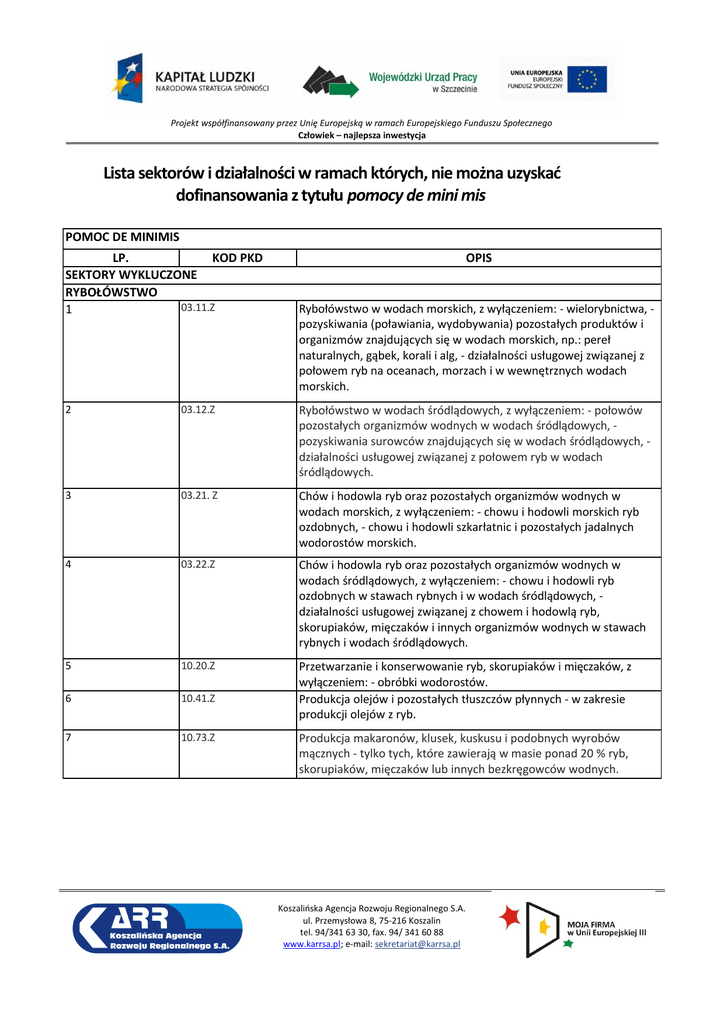 KAPITAŁ LUDZKI
NARODOWA STRATEGIA SPÓJNOŚCI

Wojewódzki Urząd Pracy w Szczecinie

UNIA EUROPEJSKA
EUROPEJSKI FUNDUSZ SPOŁECZNY

Projekt współfinansowany przez Unię Europejską w ramach Europejskiego Funduszu Społecznego
Człowiek – najlepsza inwestycja

Lista sektorów i działalności w ramach których, nie można uzyskać dofinansowania z tytułu pomocy de mini mis

| POMOC DE MINIMIS | | |
|---|---|---|
| LP. | KOD PKD | OPIS |
| SEKTORY WYKLUCZONE | | |
| RYBOŁÓWSTWO | | |
| 1 | 03.11.Z | Rybołówstwo w wodach morskich, z wyłączeniem: - wielorybnictwa, - pozyskiwania (poławiania, wydobywania) pozostałych produktów i organizmów znajdujących się w wodach morskich, np.: pereł naturalnych, gąbek, korali i alg, - działalności usługowej związanej z połowem ryb na oceanach, morzach i w wewnętrznych wodach morskich. |
| 2 | 03.12.Z | Rybołówstwo w wodach śródlądowych, z wyłączeniem: - połowów pozostałych organizmów wodnych w wodach śródlądowych, - pozyskiwania surowców znajdujących się w wodach śródlądowych, - działalności usługowej związanej z połowem ryb w wodach śródlądowych. |
| 3 | 03.21. Z | Chów i hodowla ryb oraz pozostałych organizmów wodnych w wodach morskich, z wyłączeniem: - chowu i hodowli morskich ryb ozdobnych, - chowu i hodowli szkarłatnic i pozostałych jadalnych wodorostów morskich. |
| 4 | 03.22.Z | Chów i hodowla ryb oraz pozostałych organizmów wodnych w wodach śródlądowych, z wyłączeniem: - chowu i hodowli ryb ozdobnych w stawach rybnych i w wodach śródlądowych, - działalności usługowej związanej z chowem i hodowlą ryb, skorupiaków, mięczaków i innych organizmów wodnych w stawach rybnych i wodach śródlądowych. |
| 5 | 10.20.Z | Przetwarzanie i konserwowanie ryb, skorupiaków i mięczaków, z wyłączeniem: - obróbki wodorostów. |
| 6 | 10.41.Z | Produkcja olejów i pozostałych tłuszczów płynnych - w zakresie produkcji olejów z ryb. |
| 7 | 10.73.Z | Produkcja makaronów, klusek, kuskusu i podobnych wyrobów mącznych - tylko tych, które zawierają w masie ponad 20 % ryb, skorupiaków, mięczaków lub innych bezkręgowców wodnych. |

ARR Koszalińska Agencja Rozwoju Regionalnego S.A.

Koszalińska Agencja Rozwoju Regionalnego S.A.
ul. Przemysłowa 8, 75-216 Koszalin
tel. 94/341 63 30, fax. 94/ 341 60 88
www.karrsa.pl; e-mail: sekretariat@karrsa.pl

MOJA FIRMA w Unii Europejskiej III